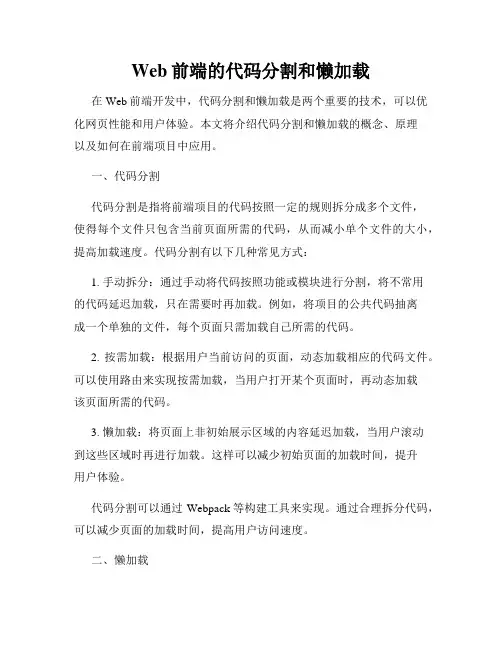 Web 前端的代码分割和懒加载

在 Web 前端开发中，代码分割和懒加载是两个重要的技术，可以优化网页性能和用户体验。本文将介绍代码分割和懒加载的概念、原理以及如何在前端项目中应用。

一、代码分割

代码分割是指将前端项目的代码按照一定的规则拆分成多个文件，使得每个文件只包含当前页面所需的代码，从而减小单个文件的大小，提高加载速度。代码分割有以下几种常见方式：

1. 手动拆分：通过手动将代码按照功能或模块进行分割，将不常用的代码延迟加载，只在需要时再加载。例如，将项目的公共代码抽离成一个单独的文件，每个页面只需加载自己所需的代码。

2. 按需加载：根据用户当前访问的页面，动态加载相应的代码文件。可以使用路由来实现按需加载，当用户打开某个页面时，再动态加载该页面所需的代码。

3. 懒加载：将页面上非初始展示区域的内容延迟加载，当用户滚动到这些区域时再进行加载。这样可以减少初始页面的加载时间，提升用户体验。

代码分割可以通过 Webpack 等构建工具来实现。通过合理拆分代码，可以减少页面的加载时间，提高用户访问速度。

二、懒加载